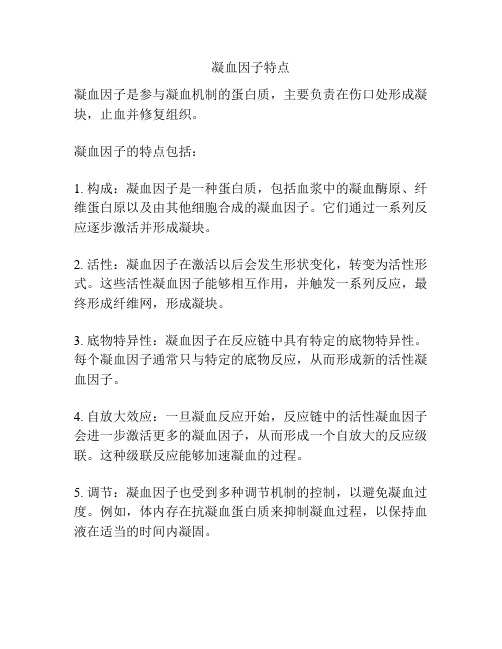 凝血因子特点

凝血因子是参与凝血机制的蛋白质，主要负责在伤口处形成凝块，止血并修复组织。

凝血因子的特点包括：

1. 构成：凝血因子是一种蛋白质，包括血浆中的凝血酶原、纤维蛋白原以及由其他细胞合成的凝血因子。它们通过一系列反应逐步激活并形成凝块。

2. 活性：凝血因子在激活以后会发生形状变化，转变为活性形式。这些活性凝血因子能够相互作用，并触发一系列反应，最终形成纤维网，形成凝块。

3. 底物特异性：凝血因子在反应链中具有特定的底物特异性。每个凝血因子通常只与特定的底物反应，从而形成新的活性凝血因子。

4. 自放大效应：一旦凝血反应开始，反应链中的活性凝血因子会进一步激活更多的凝血因子，从而形成一个自放大的反应级联。这种级联反应能够加速凝血的过程。

5. 调节：凝血因子也受到多种调节机制的控制，以避免凝血过度。例如，体内存在抗凝血蛋白质来抑制凝血过程，以保持血液在适当的时间内凝固。